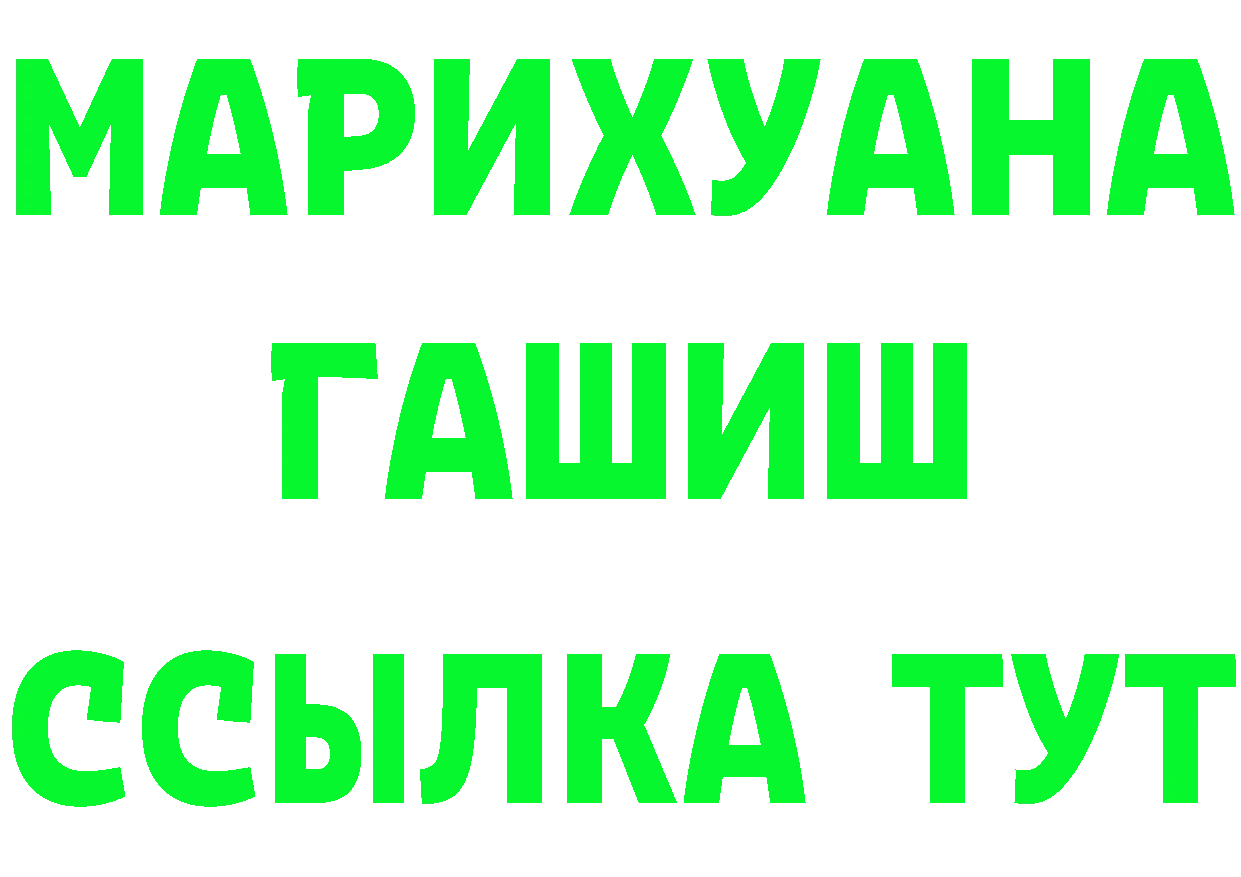 МАРИХУАНА
ГАШИШ
ССЫЛКА ТУТ